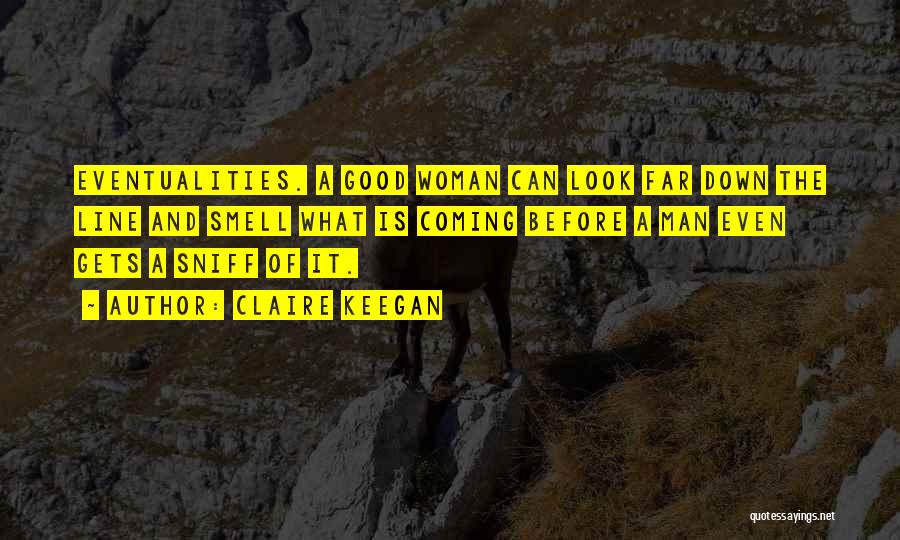 EVENTUALITIES. A GOOD WOMAN CAN LOOK FAR DOWN THE LINE AND SMELL WHAT IS COMING BEFORE A MAN EVEN GETS A SNIFF OF IT.

- AUTHOR: CLAIRE KEEGAN

quotessayings.net